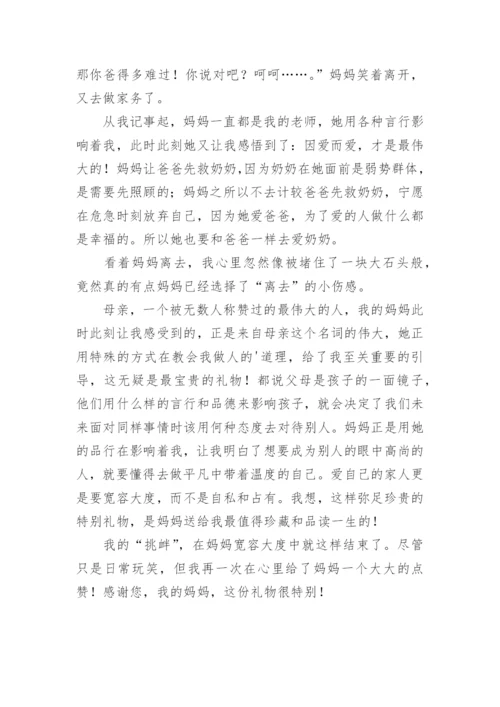 那你爸得多难过！你说对吧？呵呵……。”妈妈笑着离开，又去做家务了。

从我记事起，妈妈一直都是我的老师，她用各种言行影响着我，此时此刻她又让我感悟到了：因爱而爱，才是最伟大的！妈妈让爸爸先救奶奶，因为奶奶在她面前是弱势群体，是需要先照顾的；妈妈之所以不去计较爸爸先救奶奶，宁愿在危急时刻放弃自己，因为她爱爸爸，为了爱的人做什么都是幸福的。所以她也要和爸爸一样去爱奶奶。

看着妈妈离去，我心里忽然像被堵住了一块大石头般，竟然真的有点妈妈已经选择了“离去”的小伤感。

母亲，一个被无数人称赞过的最伟大的人，我的妈妈此时此刻让我感受到的，正是来自母亲这个名词的伟大，她正用特殊的方式在教会我做人的'道理，给了我至关重要的引导，这无疑是最宝贵的礼物！都说父母是孩子的一面镜子，他们用什么样的言行和品德来影响孩子，就会决定了我们未来面对同样事情时该用何种态度去对待别人。妈妈正是用她的品行在影响着我，让我明白了想要成为别人的眼中高尚的人，就要懂得去做平凡中带着温度的自己。爱自己的家人更是要宽容大度，而不是自私和占有。我想，这样弥足珍贵的特别礼物，是妈妈送给我最值得珍藏和品读一生的！

我的“挑衅”，在妈妈宽容大度中就这样结束了。尽管只是日常玩笑，但我再一次在心里给了妈妈一个大大的点赞！感谢您，我的妈妈，这份礼物很特别！